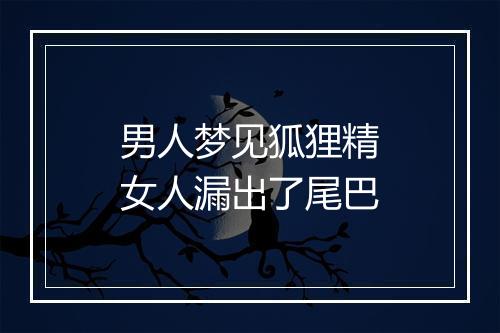 男人梦见狐狸精
女人漏出了尾巴